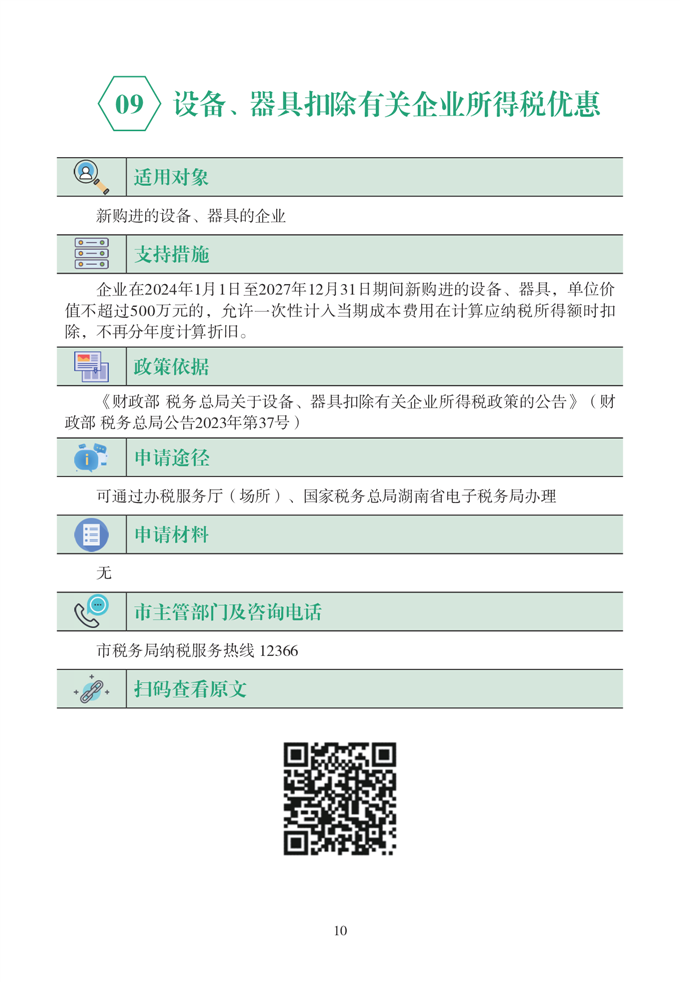 09 设备、器具扣除有关企业所得税优惠

适用对象

新购进的设备、器具的企业

支持措施

企业在2024年1月1日至2027年12月31日期间新购进的设备、器具，单位价值不超过500万元的，允许一次性计入当期成本费用在计算应纳税所得额时扣除，不再分年度计算折旧。

政策依据

《财政部 税务总局关于设备、器具扣除有关企业所得税政策的公告》（财政部 税务总局公告2023年第37号）

申请途径

可通过办税服务厅（场所）、国家税务总局湖南省电子税务局办理

申请材料

无

市主管部门及咨询电话

市税务局纳税服务热线 12366

扫码查看原文

10